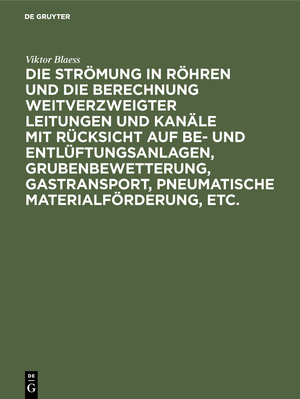 DE GRUYTER

Viktor Blaess

DIE STRÖMUNG IN RÖHREN UND DIE BERECHNUNG WEITVERZWEIGTER LEITUNGEN UND KANÄLE MIT RÜCKSICHT AUF BE- UND ENTLÜFTUNGSANLAGEN, GRUBENBEWETTERUNG, GASTRANSPORT, PNEUMATISCHE MATERIALFÖRDERUNG, ETC.

DE G